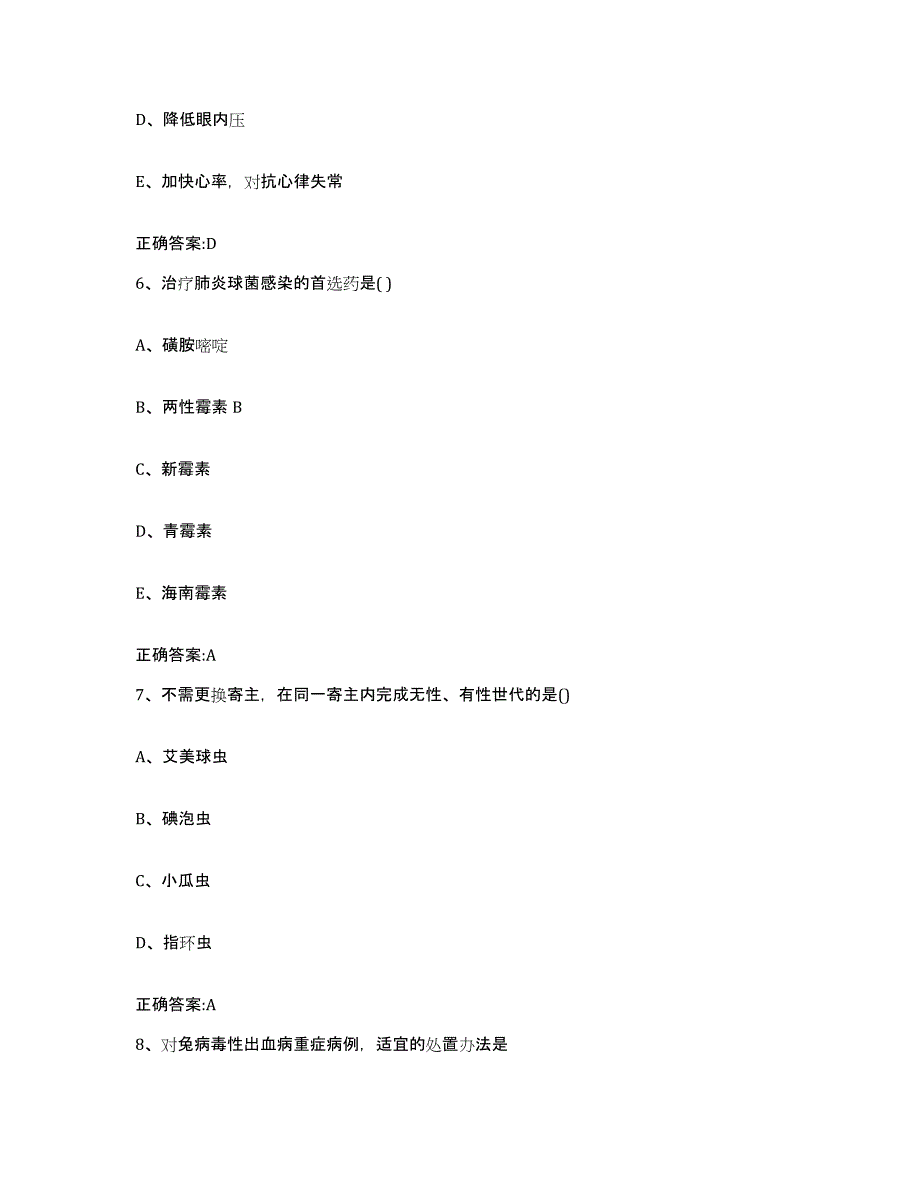 D、降低眼内压

E、加快心率，对抗心律失常

正确答案:D

6、治疗肺炎球菌感染的首选药是( )

A、磺胺嘧啶

B、两性霉素 B

C、新霉素

D、青霉素

E、海南霉素

正确答案:A

7、不需更换寄主，在同一寄主内完成无性、有性世代的是()

A、艾美球虫

B、碘泡虫

C、小瓜虫

D、指环虫

正确答案:A

8、对兔病毒性出血病重症病例，适宜的处置办法是